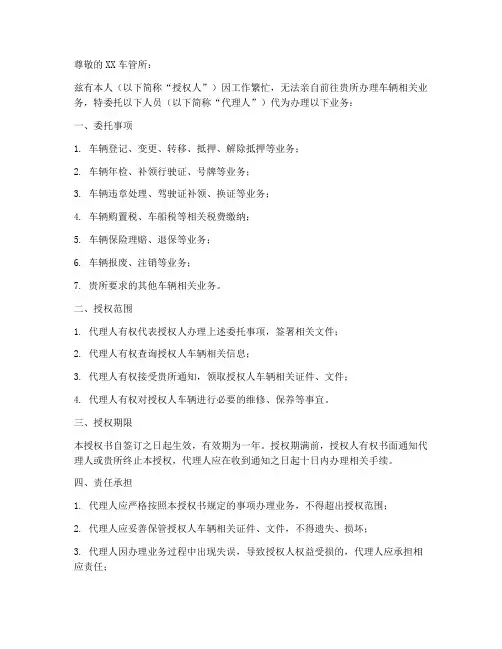 尊敬的 XX 车管所：

兹有本人（以下简称“授权人”）因工作繁忙，无法亲自前往贵所办理车辆相关业务，特委托以下人员（以下简称“代理人”）代为办理以下业务：

一、委托事项

1. 车辆登记、变更、转移、抵押、解除抵押等业务；

2. 车辆年检、补领行驶证、号牌等业务；

3. 车辆违章处理、驾驶证补领、换证等业务；

4. 车辆购置税、车船税等相关税费缴纳；

5. 车辆保险理赔、退保等业务；

6. 车辆报废、注销等业务；

7. 贵所要求的其他车辆相关业务。

二、授权范围

1. 代理人有权代表授权人办理上述委托事项，签署相关文件；

2. 代理人有权查询授权人车辆相关信息；

3. 代理人有权接受贵所通知，领取授权人车辆相关证件、文件；

4. 代理人有权对授权人车辆进行必要的维修、保养等事宜。

三、授权期限

本授权书自签订之日起生效，有效期为一年。授权期满前，授权人有权书面通知代理人或贵所终止本授权，代理人应在收到通知之日起十日内办理相关手续。

四、责任承担

1. 代理人应严格按照本授权书规定的事项办理业务，不得超出授权范围；

2. 代理人应妥善保管授权人车辆相关证件、文件，不得遗失、损坏；

3. 代理人因办理业务过程中出现失误，导致授权人权益受损的，代理人应承担相应责任；